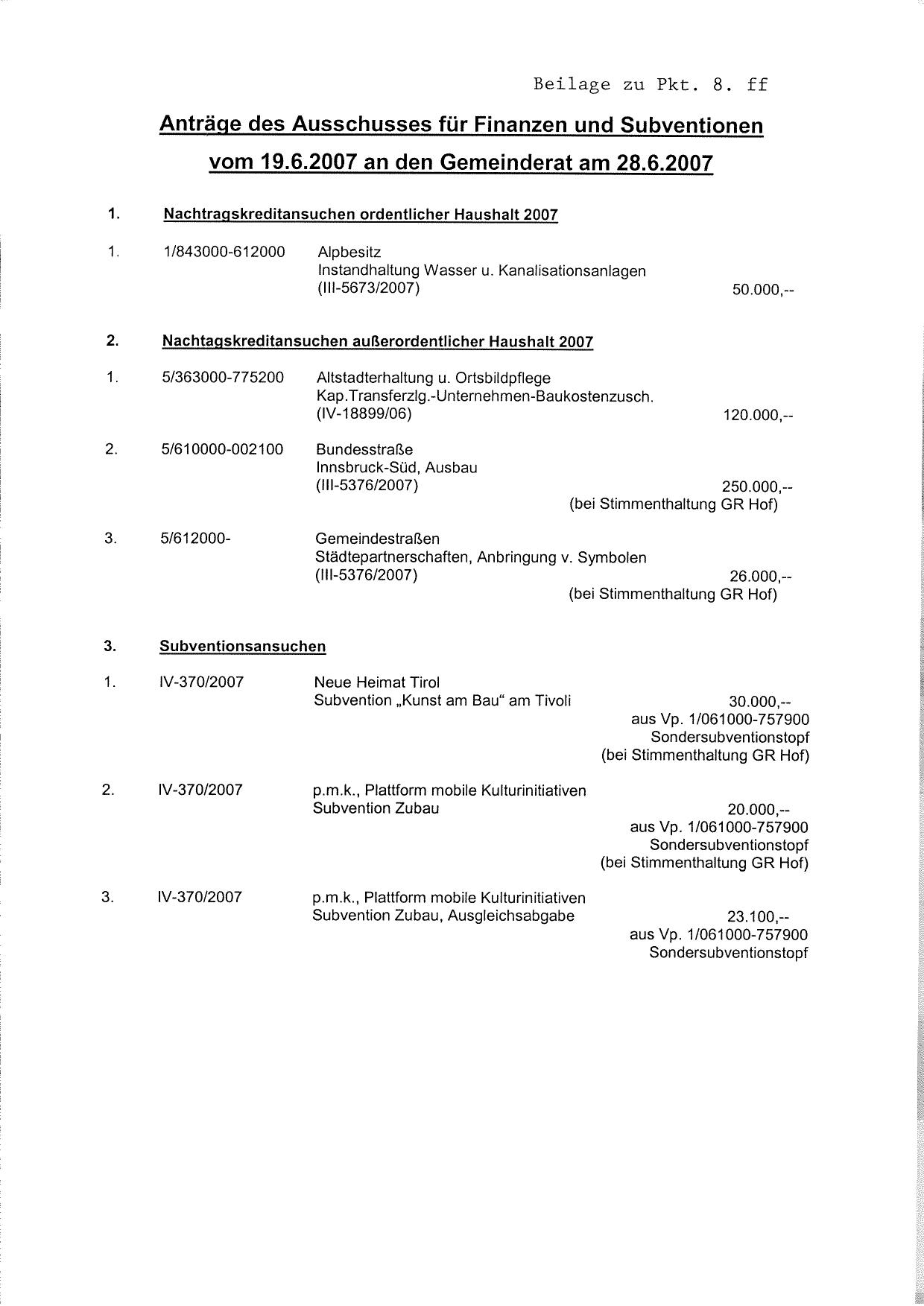 Beilage zu Pkt. 8. ff

Anträge des Ausschusses für Finanzen und Subventionen

vom 19.6.2007 an den Gemeinderat am 28.6.2007

1. Nachtragskreditansuchen ordentlicher Haushalt 2007

1. 1/843000-612000 Alpbesitz
Instandhaltung Wasser u. Kanalisationsanlagen
(III-5673/2007) 50.000,--

2. Nachtagskreditansuchen außerordentlicher Haushalt 2007

1. 5/363000-775200 Altstadterhaltung u. Ortsbildpflege
Kap.Transferzlg.-Unternehmen-Baukostenzusch.
(IV-18899/06) 120.000,--

2. 5/610000-002100 Bundesstraße
Innsbruck-Süd, Ausbau
(III-5376/2007) 250.000,--
(bei Stimmenthaltung GR Hof)

3. 5/612000- Gemeindestraßen
Städtepartnerschaften, Anbringung v. Symbolen
(III-5376/2007) 26.000,--
(bei Stimmenthaltung GR Hof)

3. Subventionsansuchen

1. IV-370/2007 Neue Heimat Tirol
Subvention „Kunst am Bau“ am Tivoli 30.000,--
aus Vp. 1/061000-757900
Sondersubventionstopf
(bei Stimmenthaltung GR Hof)

2. IV-370/2007 p.m.k., Plattform mobile Kulturinitiativen
Subvention Zubau 20.000,--
aus Vp. 1/061000-757900
Sondersubventionstopf
(bei Stimmenthaltung GR Hof)

3. IV-370/2007 p.m.k., Plattform mobile Kulturinitiativen
Subvention Zubau, Ausgleichsabgabe 23.100,--
aus Vp. 1/061000-757900
Sondersubventionstopf